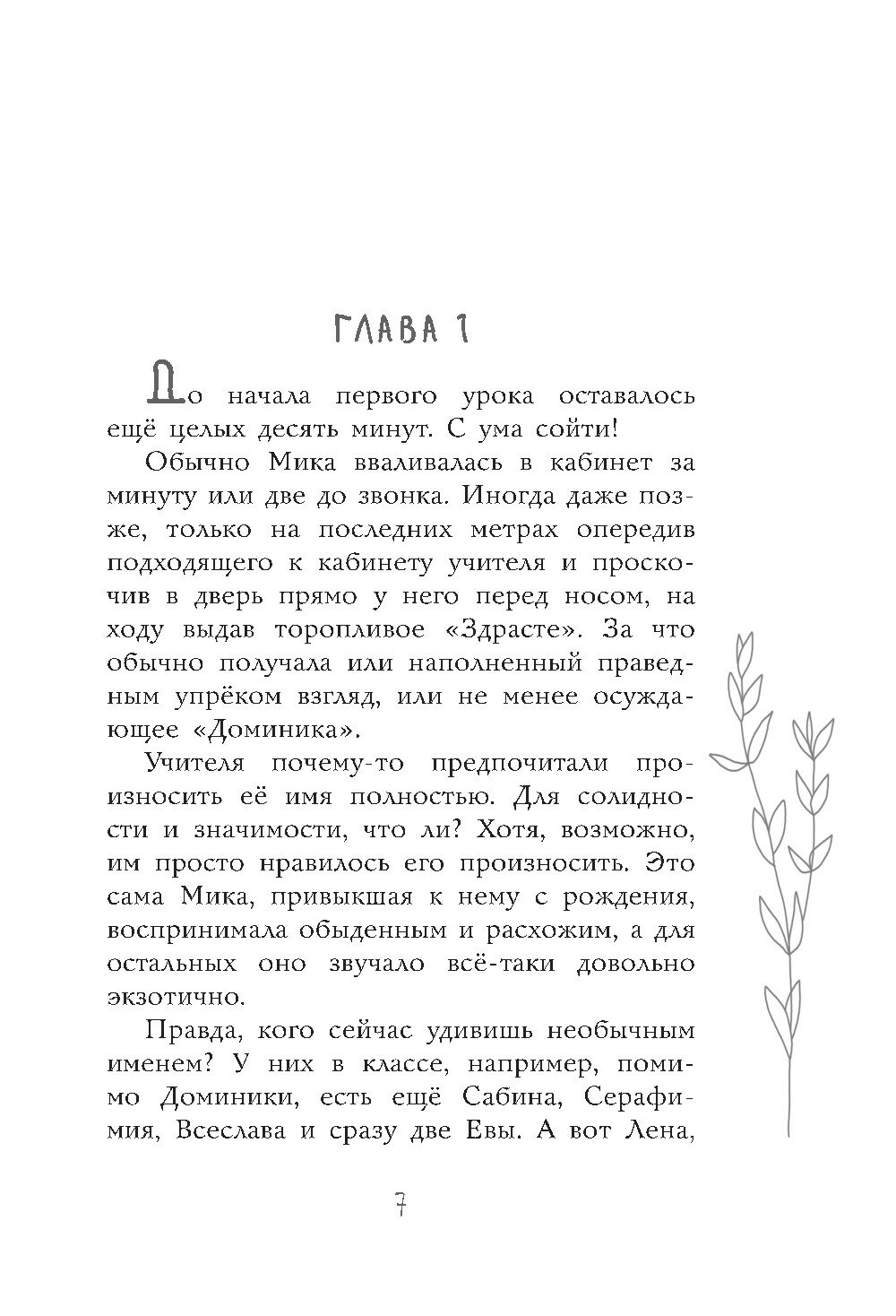 ГЛАВА 1

До начала первого урока оставалось ещё целых десять минут. С ума сойти!

Обычно Мика вваливалась в кабинет за минуту или две до звонка. Иногда даже позже, только на последних метрах опередив подходящего к кабинету учителя и проскочив в дверь прямо у него перед носом, на ходу выдав торопливое «Здрасте». За что обычно получала или наполненный праведным упрёком взгляд, или не менее осуждающее «Доминика».

Учителя почему-то предпочитали произносить её имя полностью. Для солидности и значимости, что ли? Хотя, возможно, им просто нравилось его произносить. Это сама Мика, привыкшая к нему с рождения, воспринимала обыденным и расхожим, а для остальных оно звучало всё-таки довольно экзотично.

Правда, кого сейчас удивишь необычным именем? У них в классе, например, помимо Доминики, есть ещё Сабина, Серафимия, Всеслава и сразу две Евы. А вот Лена,

7